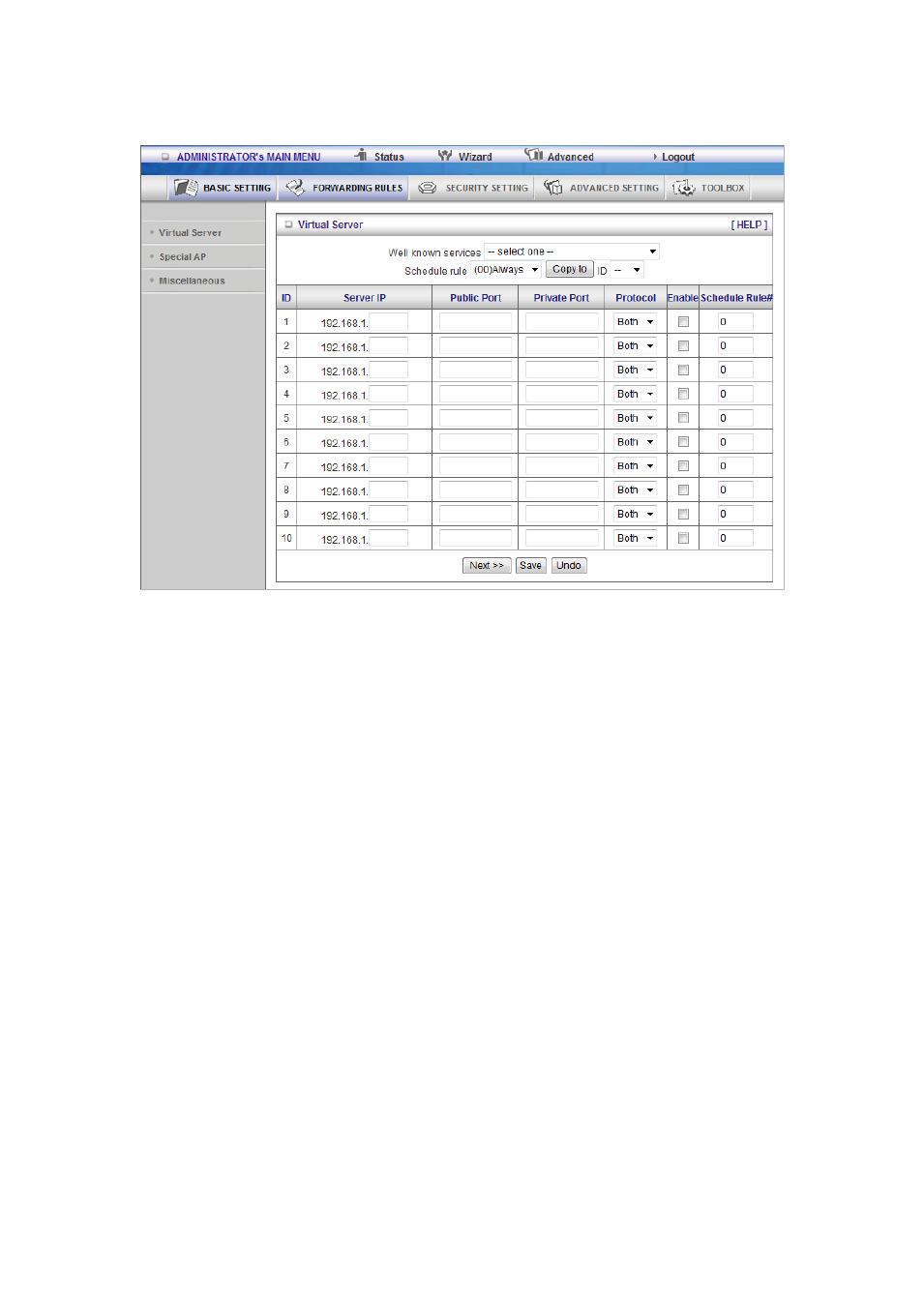 ADMINISTRATOR's MAIN MENU Status Wizard Advanced Logout

BASIC SETTING FORWARDING RULES SECURITY SETTING ADVANCED SETTING TOOLBOX

Virtual Server
Special AP
Miscellaneous

Virtual Server [ HELP ]

Well known services -- select one --
Schedule rule (00)Always Copy to ID --

| ID | Server IP | Public Port | Private Port | Protocol | Enable | Schedule Rule# |
|---|---|---|---|---|---|---|
| 1 | 192.168.1. | | | Both | | 0 |
| 2 | 192.168.1. | | | Both | | 0 |
| 3 | 192.168.1. | | | Both | | 0 |
| 4 | 192.168.1. | | | Both | | 0 |
| 5 | 192.168.1. | | | Both | | 0 |
| 6 | 192.168.1. | | | Both | | 0 |
| 7 | 192.168.1. | | | Both | | 0 |
| 8 | 192.168.1. | | | Both | | 0 |
| 9 | 192.168.1. | | | Both | | 0 |
| 10 | 192.168.1. | | | Both | | 0 |

Next >> Save Undo